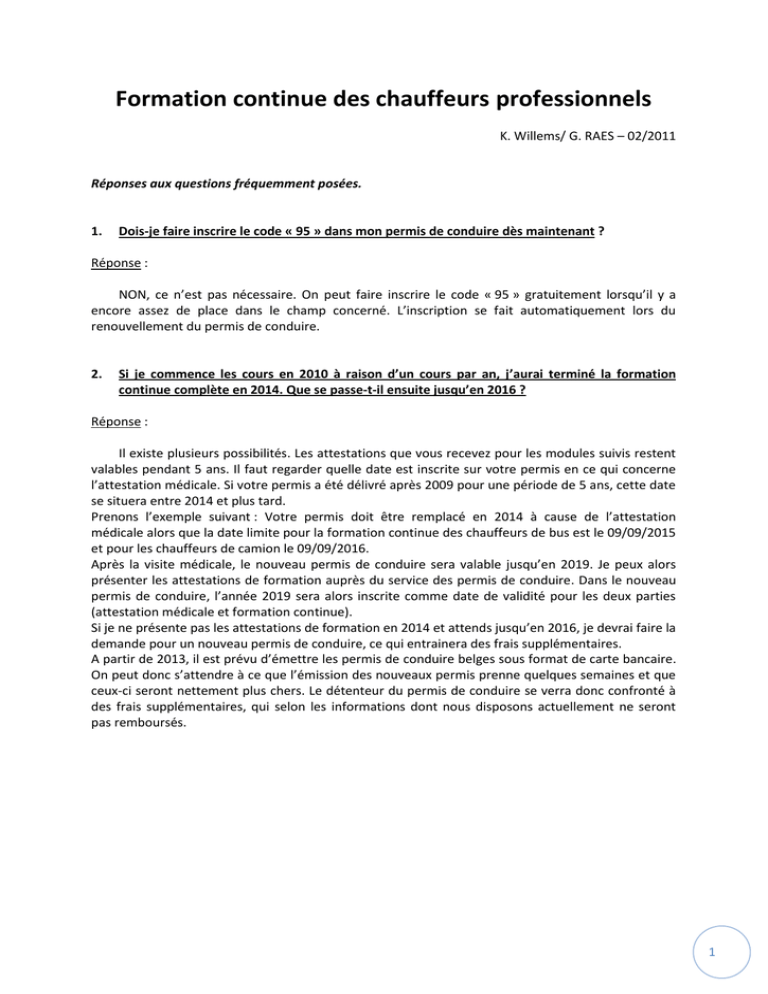 Formation continue des chauffeurs professionnels

K. Willems/ G. RAES – 02/2011

Réponses aux questions fréquemment posées.

1. Dois-je faire inscrire le code « 95 » dans mon permis de conduire dès maintenant ?

Réponse :

NON, ce n'est pas nécessaire. On peut faire inscrire le code « 95 » gratuitement lorsqu'il y a encore assez de place dans le champ concerné. L'inscription se fait automatiquement lors du renouvellement du permis de conduire.

2. Si je commence les cours en 2010 à raison d'un cours par an, j'aurai terminé la formation continue complète en 2014. Que se passe-t-il ensuite jusqu'en 2016 ?

Réponse :

Il existe plusieurs possibilités. Les attestations que vous recevez pour les modules suivis restent valables pendant 5 ans. Il faut regarder quelle date est inscrite sur votre permis en ce qui concerne l'attestation médicale. Si votre permis a été délivré après 2009 pour une période de 5 ans, cette date se situera entre 2014 et plus tard.
Prenons l'exemple suivant : Votre permis doit être remplacé en 2014 à cause de l'attestation médicale alors que la date limite pour la formation continue des chauffeurs de bus est le 09/09/2015 et pour les chauffeurs de camion le 09/09/2016.
Après la visite médicale, le nouveau permis de conduire sera valable jusqu'en 2019. Je peux alors présenter les attestations de formation auprès du service des permis de conduire. Dans le nouveau permis de conduire, l'année 2019 sera alors inscrite comme date de validité pour les deux parties (attestation médicale et formation continue).
Si je ne présente pas les attestations de formation en 2014 et attends jusqu'en 2016, je devrai faire la demande pour un nouveau permis de conduire, ce qui entrainera des frais supplémentaires.
A partir de 2013, il est prévu d'émettre les permis de conduire belges sous format de carte bancaire. On peut donc s'attendre à ce que l'émission des nouveaux permis prenne quelques semaines et que ceux-ci seront nettement plus chers. Le détenteur du permis de conduire se verra donc confronté à des frais supplémentaires, qui selon les informations dont nous disposons actuellement ne seront pas remboursés.

1